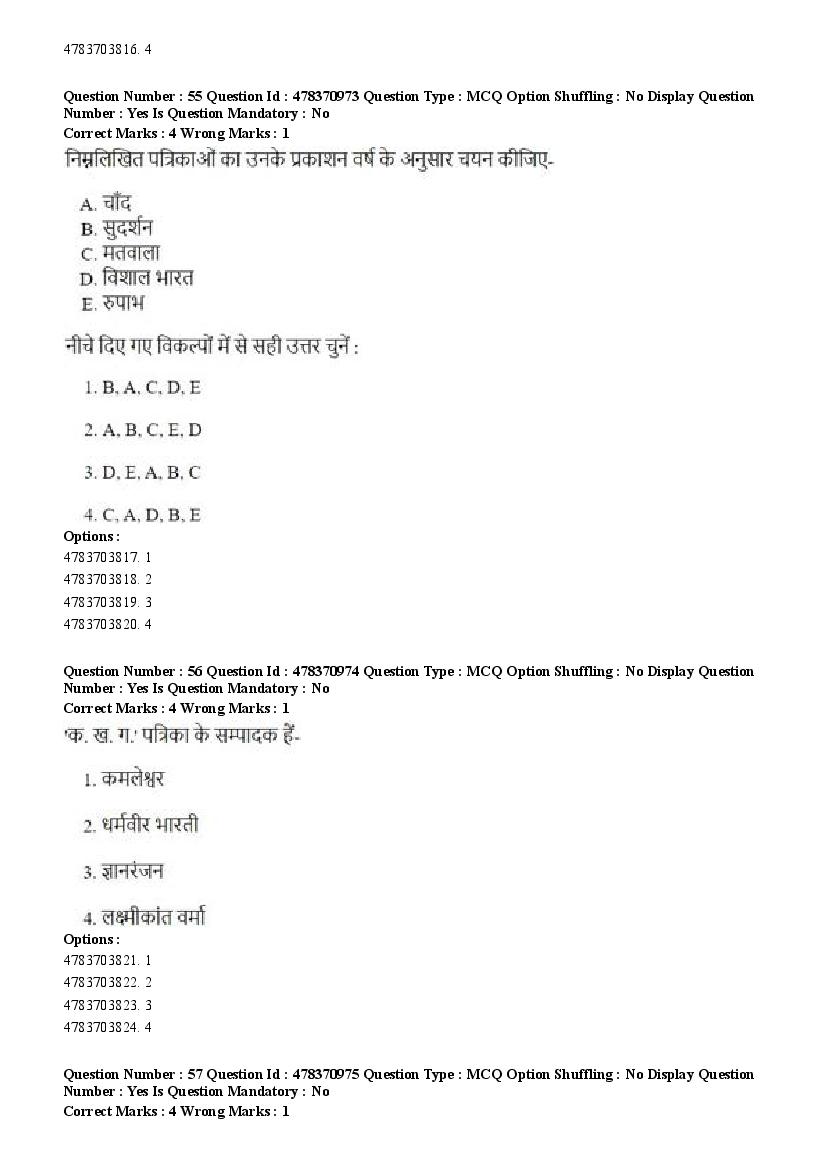 4783703816. 4

Question Number : 55 Question Id : 478370973 Question Type : MCQ Option Shuffling : No Display Question Number : Yes Is Question Mandatory : No
Correct Marks : 4 Wrong Marks : 1
निम्नलिखित पत्रिकाओं का उनके प्रकाशन वर्ष के अनुसार चयन कीजिए-

A. चाँद
B. सुदर्शन
C. मतवाला
D. विशाल भारत
E. रुपाभ

नीचे दिए गए विकल्पों में से सही उत्तर चुनें :

1. B, A, C, D, E

2. A, B, C, E, D

3. D, E, A, B, C

4. C, A, D, B, E
Options :
4783703817. 1
4783703818. 2
4783703819. 3
4783703820. 4

Question Number : 56 Question Id : 478370974 Question Type : MCQ Option Shuffling : No Display Question Number : Yes Is Question Mandatory : No
Correct Marks : 4 Wrong Marks : 1
'क. ख. ग.' पत्रिका के सम्पादक हैं-

1. कमलेश्वर

2. धर्मवीर भारती

3. ज्ञानरंजन

4. लक्ष्मीकांत वर्मा
Options :
4783703821. 1
4783703822. 2
4783703823. 3
4783703824. 4

Question Number : 57 Question Id : 478370975 Question Type : MCQ Option Shuffling : No Display Question Number : Yes Is Question Mandatory : No
Correct Marks : 4 Wrong Marks : 1